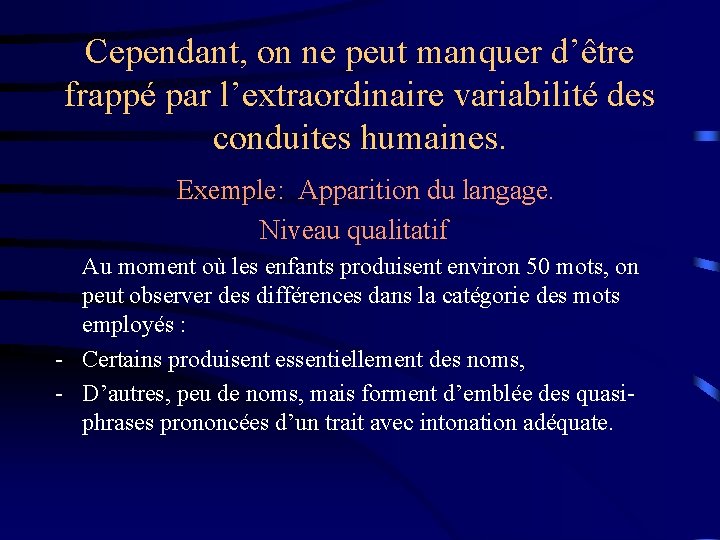 Cependant, on ne peut manquer d'être frappé par l'extraordinaire variabilité des conduites humaines.

Exemple: Apparition du langage.

Niveau qualitatif

Au moment où les enfants produisent environ 50 mots, on peut observer des différences dans la catégorie des mots employés :

- Certains produisent essentiellement des noms,
- D'autres, peu de noms, mais forment d'emblée des quasi-phrases prononcées d'un trait avec intonation adéquate.